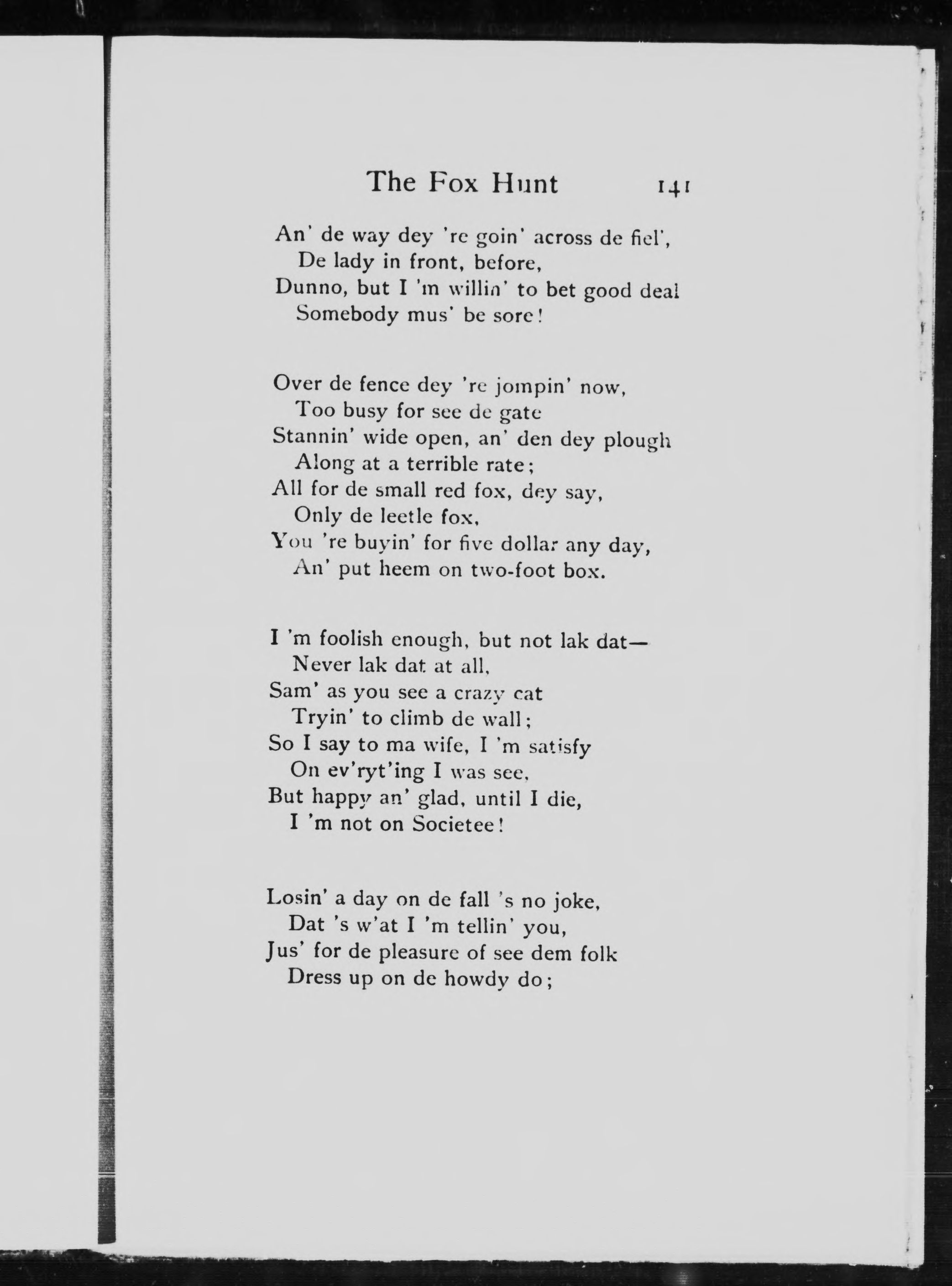 The Fox Hunt 141

An' de way dey 're goin' across de fiel',
De lady in front, before,
Dunno, but I 'm willin' to bet good deal
Somebody mus' be sore!

Over de fence dey 're jompin' now,
Too busy for see de gate
Stannin' wide open, an' den dey plough
Along at a terrible rate;
All for de small red fox, dey say,
Only de leetle fox,
You 're buyin' for five dollar any day,
An' put heem on two-foot box.

I 'm foolish enough, but not lak dat—
Never lak dat at all,
Sam' as you see a crazy cat
Tryin' to climb de wall;
So I say to ma wife, I 'm satisfy
On ev'ryt'ing I was see,
But happy an' glad, until I die,
I 'm not on Societee!

Losin' a day on de fall 's no joke,
Dat 's w'at I 'm tellin' you,
Jus' for de pleasure of see dem folk
Dress up on de howdy do;